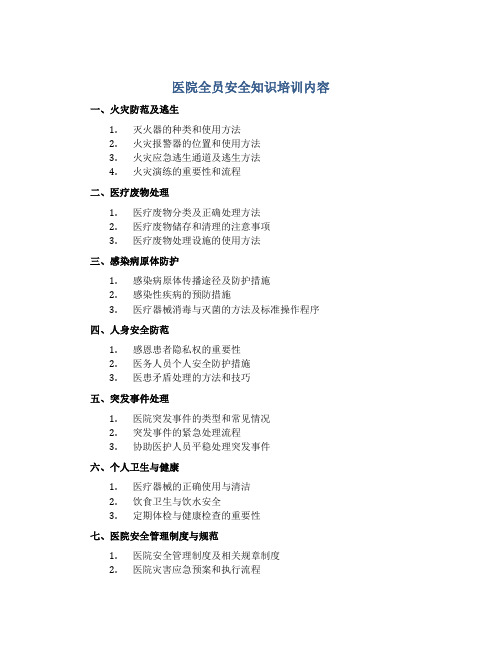 医院全员安全知识培训内容

一、火灾防范及逃生

1. 灭火器的种类和使用方法
2. 火灾报警器的位置和使用方法
3. 火灾应急逃生通道及逃生方法
4. 火灾演练的重要性和流程

二、医疗废物处理

1. 医疗废物分类及正确处理方法
2. 医疗废物储存和清理的注意事项
3. 医疗废物处理设施的使用方法

三、感染病原体防护

1. 感染病原体传播途径及防护措施
2. 感染性疾病的预防措施
3. 医疗器械消毒与灭菌的方法及标准操作程序

四、人身安全防范

1. 感恩患者隐私权的重要性
2. 医务人员个人安全防护措施
3. 医患矛盾处理的方法和技巧

五、突发事件处理

1. 医院突发事件的类型和常见情况
2. 突发事件的紧急处理流程
3. 协助医护人员平稳处理突发事件

六、个人卫生与健康

1. 医疗器械的正确使用与清洁
2. 饮食卫生与饮水安全
3. 定期体检与健康检查的重要性

七、医院安全管理制度与规范

1. 医院安全管理制度及相关规章制度
2. 医院灾害应急预案和执行流程